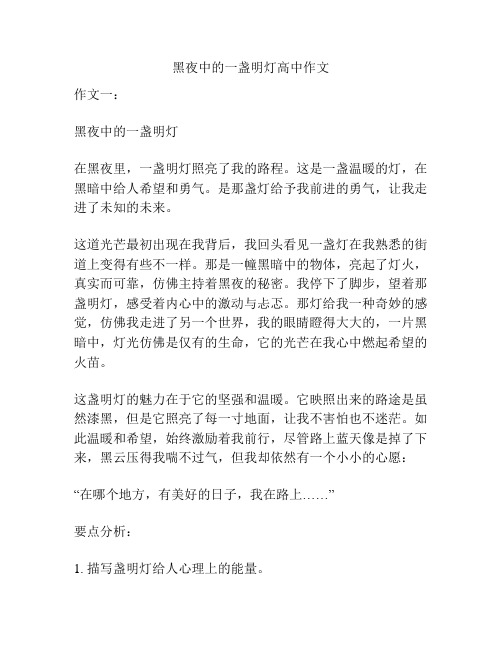 黑夜中的一盏明灯高中作文

作文一：

黑夜中的一盏明灯

在黑夜里，一盏明灯照亮了我的路程。这是一盏温暖的灯，在黑暗中给人希望和勇气。是那盏灯给予我前进的勇气，让我走进了未知的未来。

这道光芒最初出现在我背后，我回头看见一盏灯在我熟悉的街道上变得有些不一样。那是一幢黑暗中的物体，亮起了灯火，真实而可靠，仿佛主持着黑夜的秘密。我停下了脚步，望着那盏明灯，感受着内心中的激动与忐忑。那灯给我一种奇妙的感觉，仿佛我走进了另一个世界，我的眼睛瞪得大大的，一片黑暗中，灯光仿佛是仅有的生命，它的光芒在我心中燃起希望的火苗。

这盏明灯的魅力在于它的坚强和温暖。它映照出来的路途是虽然漆黑，但是它照亮了每一寸地面，让我不害怕也不迷茫。如此温暖和希望，始终激励着我前行，尽管路上蓝天像是掉了下来，黑云压得我喘不过气，但我却依然有一个小小的心愿：

“在哪个地方，有美好的日子，我在路上……”

要点分析：

1. 描写盏明灯给人心理上的能量。